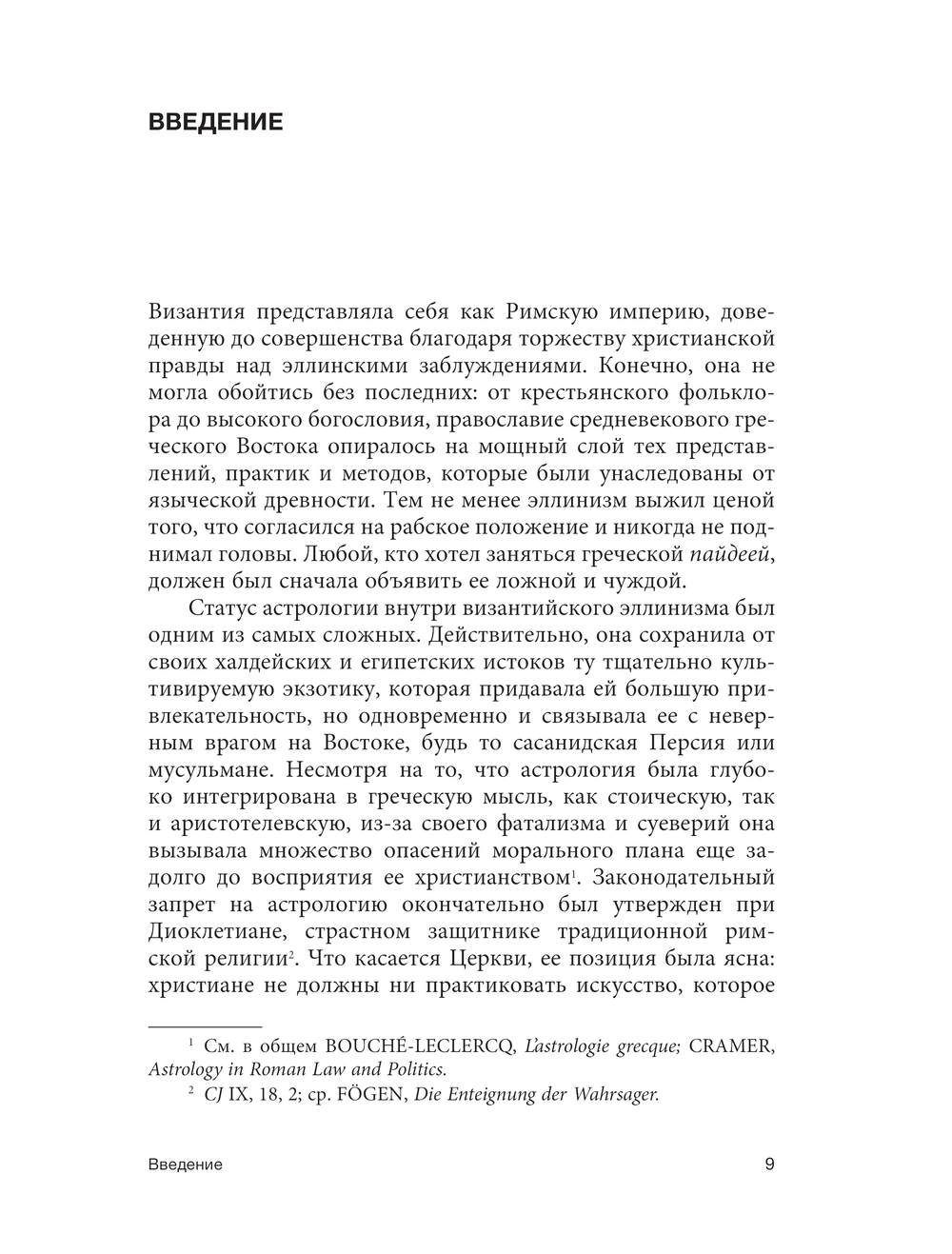 ВВЕДЕНИЕ

Византия представляла себя как Римскую империю, доведенную до совершенства благодаря торжеству христианской правды над эллинскими заблуждениями. Конечно, она не могла обойтись без последних: от крестьянского фольклора до высокого богословия, православие средневекового греческого Востока опиралось на мощный слой тех представлений, практик и методов, которые были унаследованы от языческой древности. Тем не менее эллинизм выжил ценой того, что согласился на рабское положение и никогда не поднимал головы. Любой, кто хотел заняться греческой пайдеей, должен был сначала объявить ее ложной и чуждой.

Статус астрологии внутри византийского эллинизма был одним из самых сложных. Действительно, она сохранила от своих халдейских и египетских истоков ту тщательно культивируемую экзотику, которая придавала ей большую привлекательность, но одновременно и связывала ее с неверным врагом на Востоке, будь то сасанидская Персия или мусульмане. Несмотря на то, что астрология была глубоко интегрирована в греческую мысль, как стоическую, так и аристотелевскую, из-за своего фатализма и суеверий она вызывала множество опасений морального плана еще задолго до восприятия ее христианством$^1$. Законодательный запрет на астрологию окончательно был утвержден при Диоклетиане, страстном защитнике традиционной римской религии$^2$. Что касается Церкви, ее позиция была ясна: христиане не должны ни практиковать искусство, которое

$^1$ См. в общем BOUCHÉ-LECLERCQ, L'astrologie grecque; CRAMER, Astrology in Roman Law and Politics.

$^2$ CJ IX, 18, 2; ср. FÖGEN, Die Enteignung der Wahrsager.

Введение 9